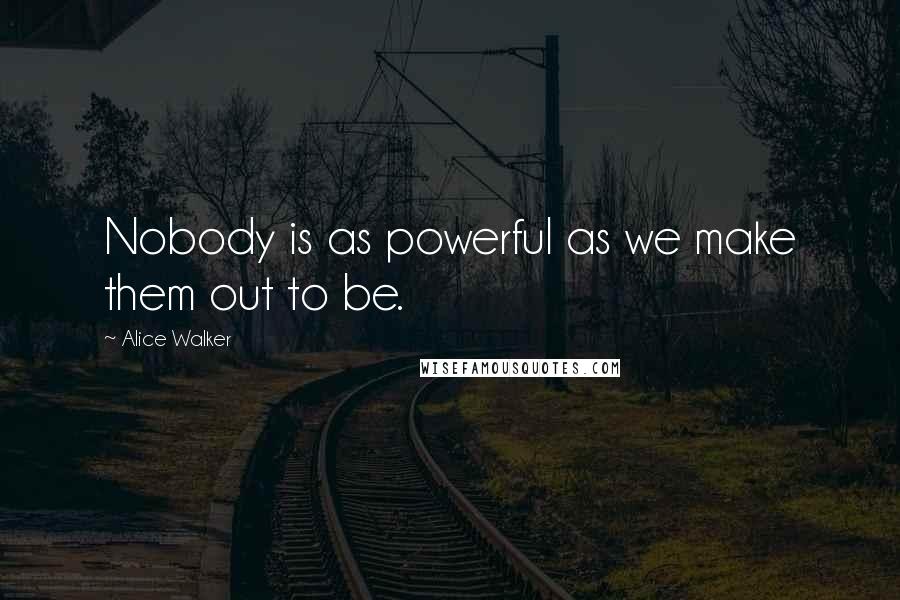 Nobody is as powerful as we make them out to be.

~ Alice Walker

WISEFAMOUSQUOTES.COM